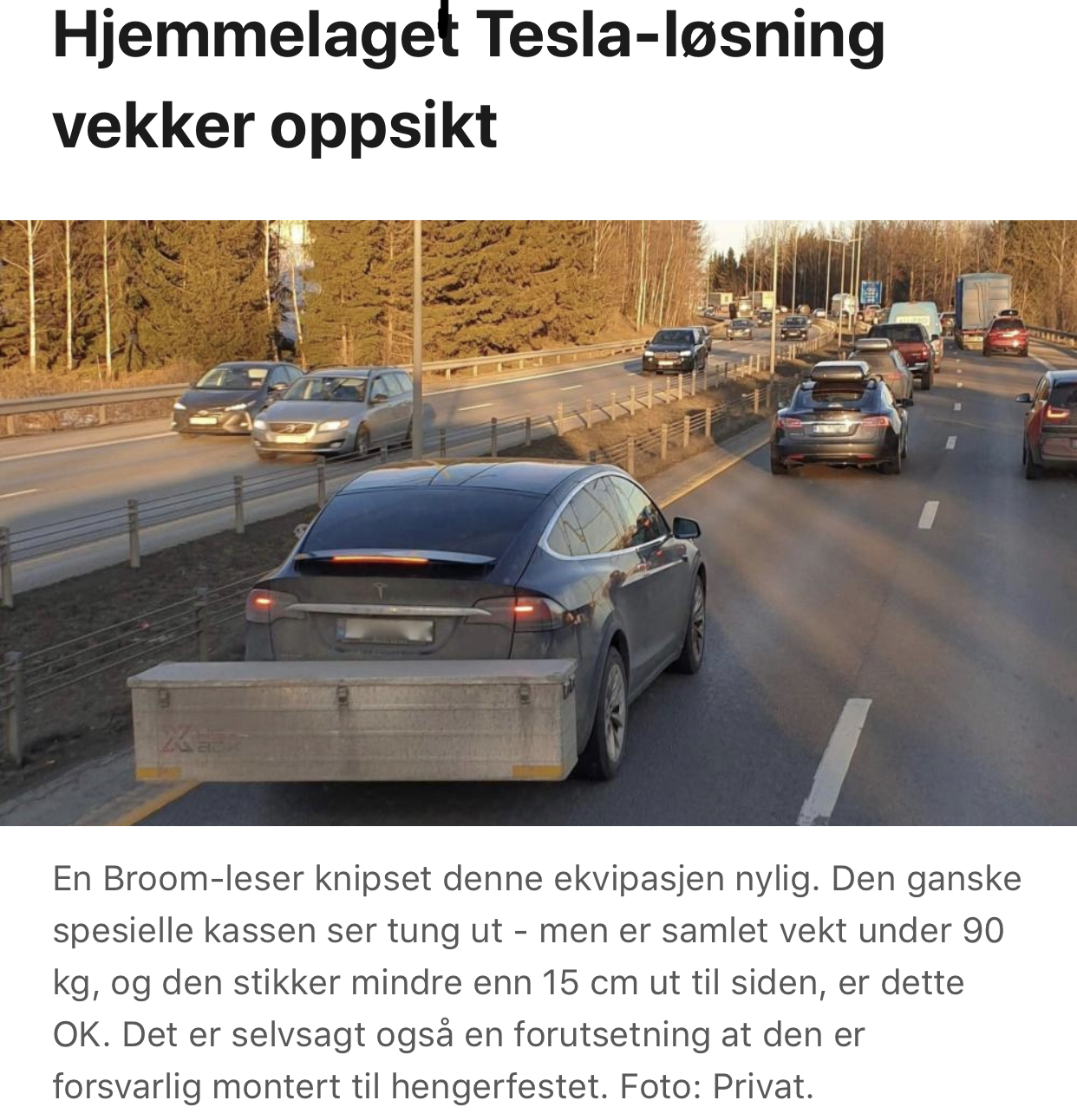 Hjemmelaget Tesla-løsning vekker oppsikt

En Broom-leser knipset denne ekvipasjen nylig. Den ganske spesielle kassen ser tung ut - men er samlet vekt under 90 kg, og den stikker mindre enn 15 cm ut til siden, er dette OK. Det er selvsagt også en forutsetning at den er forsvarlig montert til hengerfestet. Foto: Privat.